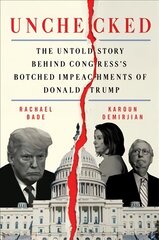 UNCHECKED

THE UNTOLD STORY BEHIND CONGRESS'S BOTCHED IMPEACHMENTS OF DONALD TRUMP

RACHAEL BADE

KAROUN DEMIRJIAN